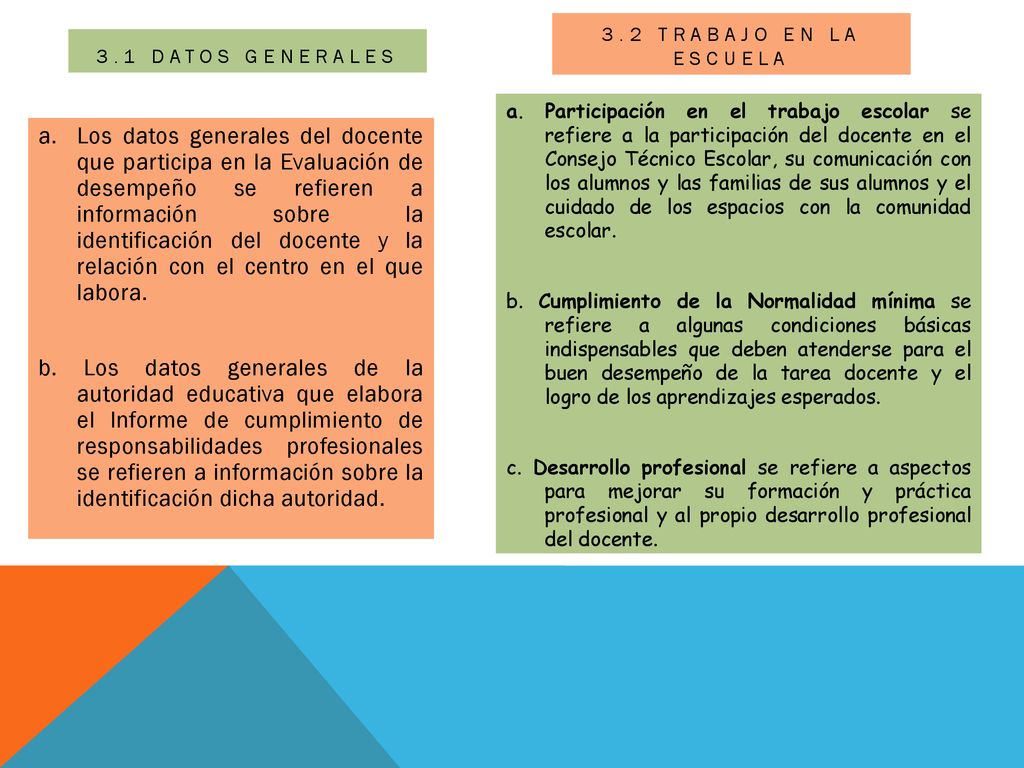 3.1 DATOS GENERALES

a. Los datos generales del docente que participa en la Evaluación de desempeño se refieren a información sobre la identificación del docente y la relación con el centro en el que labora.

b. Los datos generales de la autoridad educativa que elabora el Informe de cumplimiento de responsabilidades profesionales se refieren a información sobre la identificación dicha autoridad.

3.2 TRABAJO EN LA ESCUELA

a. Participación en el trabajo escolar se refiere a la participación del docente en el Consejo Técnico Escolar, su comunicación con los alumnos y las familias de sus alumnos y el cuidado de los espacios con la comunidad escolar.

b. Cumplimiento de la Normalidad mínima se refiere a algunas condiciones básicas indispensables que deben atenderse para el buen desempeño de la tarea docente y el logro de los aprendizajes esperados.

c. Desarrollo profesional se refiere a aspectos para mejorar su formación y práctica profesional y al propio desarrollo profesional del docente.